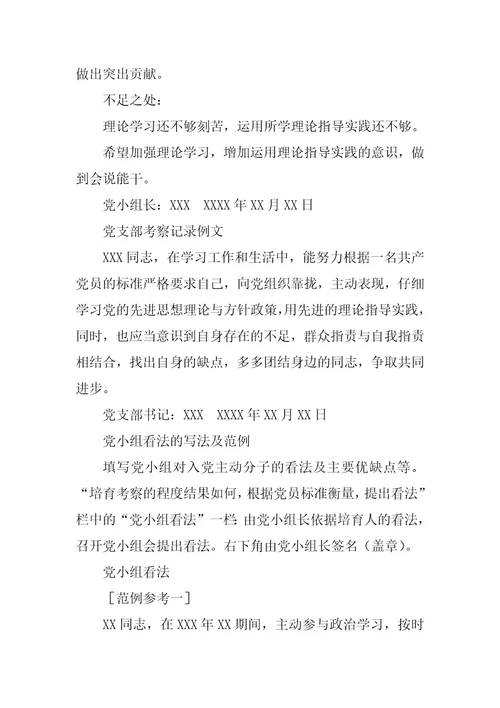 做出突出贡献。

不足之处：

理论学习还不够刻苦，运用所学理论指导实践还不够。

希望加强理论学习，增加运用理论指导实践的意识，做到会说能干。

党小组长：XXX　XXXX年XX月XX日

党支部考察记录例文

XXX同志，在学习工作和生活中，能努力根据一名共产党员的标准严格要求自己，向党组织靠拢，主动表现，仔细学习党的先进思想理论与方针政策，用先进的理论指导实践，同时，也应当意识到自身存在的不足，群众指责与自我指责相结合，找出自身的缺点，多多团结身边的同志，争取共同进步。

党支部书记：XXX　XXXX年XX月XX日

党小组看法的写法及范例

填写党小组对入党主动分子的看法及主要优缺点等。“培育考察的程度结果如何，根据党员标准衡量，提出看法”栏中的“党小组看法”一栏 由党小组长依据培育人的看法，召开党小组会提出看法。右下角由党小组长签名（盖章）。

党小组看法

［范例参考一］

XX同志，在XXX年XX期间，主动参与政治学习，按时